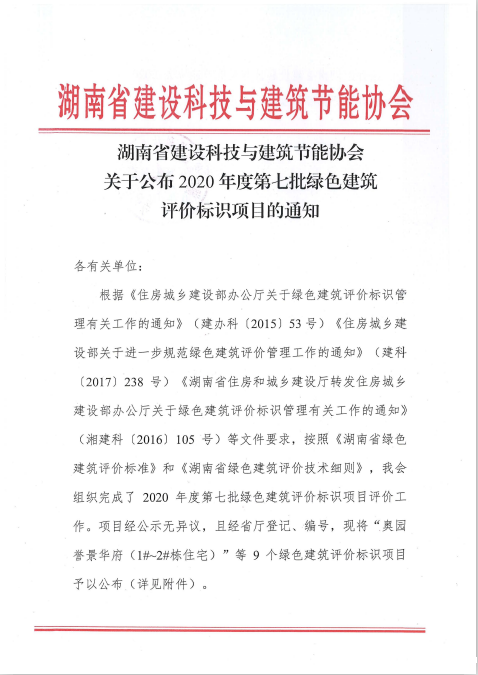 湖南省建设科技与建筑节能协会

湖南省建设科技与建筑节能协会
关于公布 2020 年度第七批绿色建筑
评价标识项目的通知

各有关单位：

根据《住房城乡建设部办公厅关于绿色建筑评价标识管理有关工作的通知》（建办科〔2015〕53 号）《住房城乡建设部关于进一步规范绿色建筑评价管理工作的通知》（建科〔2017〕238 号）《湖南省住房和城乡建设厅转发住房城乡建设部办公厅关于绿色建筑评价标识管理有关工作的通知》（湘建科〔2016〕105 号）等文件要求，按照《湖南省绿色建筑评价标准》和《湖南省绿色建筑评价技术细则》，我会组织完成了 2020 年度第七批绿色建筑评价标识项目评价工作。项目经公示无异议，且经省厅登记、编号，现将“奥园誉景华府（1#~2#栋住宅）”等 9 个绿色建筑评价标识项目予以公布（详见附件）。